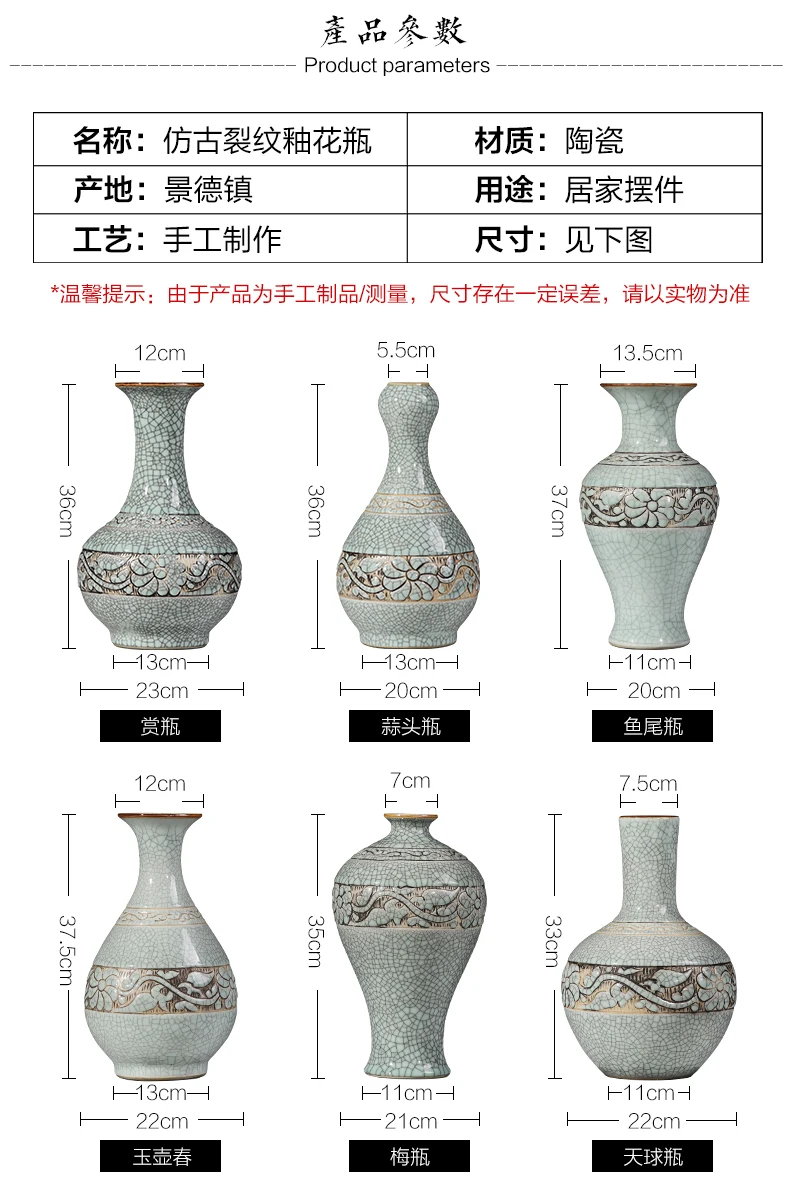 產品參數

Product parameters

名称：仿古裂纹釉花瓶
材质：陶瓷
产地：景德镇
用途：居家摆件
工艺：手工制作
尺寸：见下图

*温馨提示：由于产品为手工制品/测量，尺寸存在一定误差，请以实物为准

12cm
36cm
13cm
23cm
赏瓶

5.5cm
36cm
13cm
20cm
蒜头瓶

13.5cm
37cm
11cm
20cm
鱼尾瓶

12cm
37.5cm
13cm
22cm
玉壶春

7cm
35cm
11cm
21cm
梅瓶

7.5cm
33cm
11cm
22cm
天球瓶